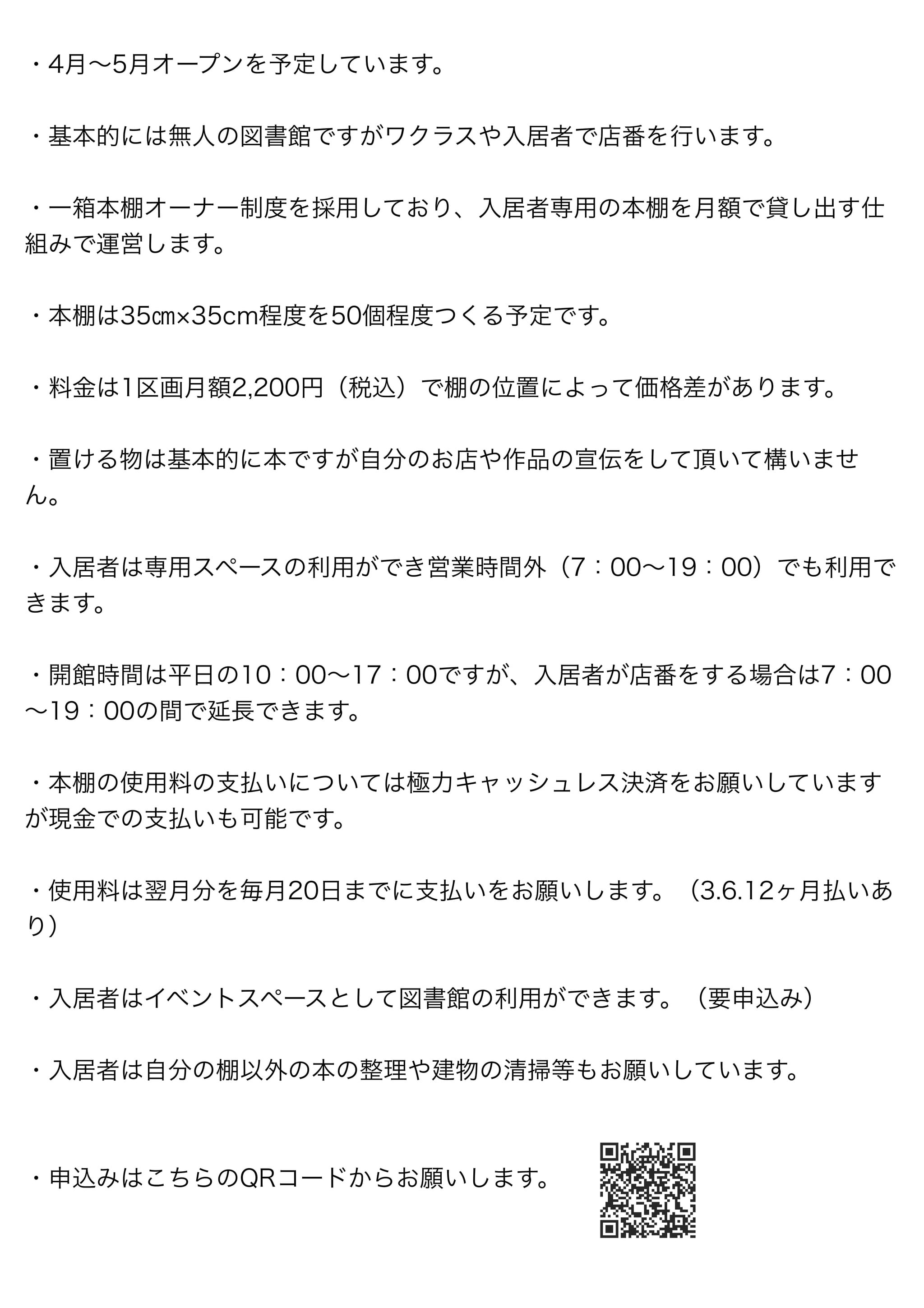 ・4月〜5月オープンを予定しています。

・基本的には無人の図書館ですがワクラスや入居者で店番を行います。

・一箱本棚オーナー制度を採用しており、入居者専用の本棚を月額で貸し出す仕組みで運営します。

・本棚は35㎝×35cm程度を50個程度つくる予定です。

・料金は1区画月額2,200円（税込）で棚の位置によって価格差があります。

・置ける物は基本的に本ですが自分のお店や作品の宣伝をして頂いて構いません。

・入居者は専用スペースの利用ができ営業時間外（7：00〜19：00）でも利用できます。

・開館時間は平日の10：00〜17：00ですが、入居者が店番をする場合は7：00〜19：00の間で延長できます。

・本棚の使用料の支払いについては極力キャッシュレス決済をお願いしていますが現金での支払いも可能です。

・使用料は翌月分を毎月20日までに支払いをお願いします。（3.6.12ヶ月払いあり）

・入居者はイベントスペースとして図書館の利用ができます。（要申込み）

・入居者は自分の棚以外の本の整理や建物の清掃等もお願いしています。

・申込みはこちらのQRコードからお願いします。